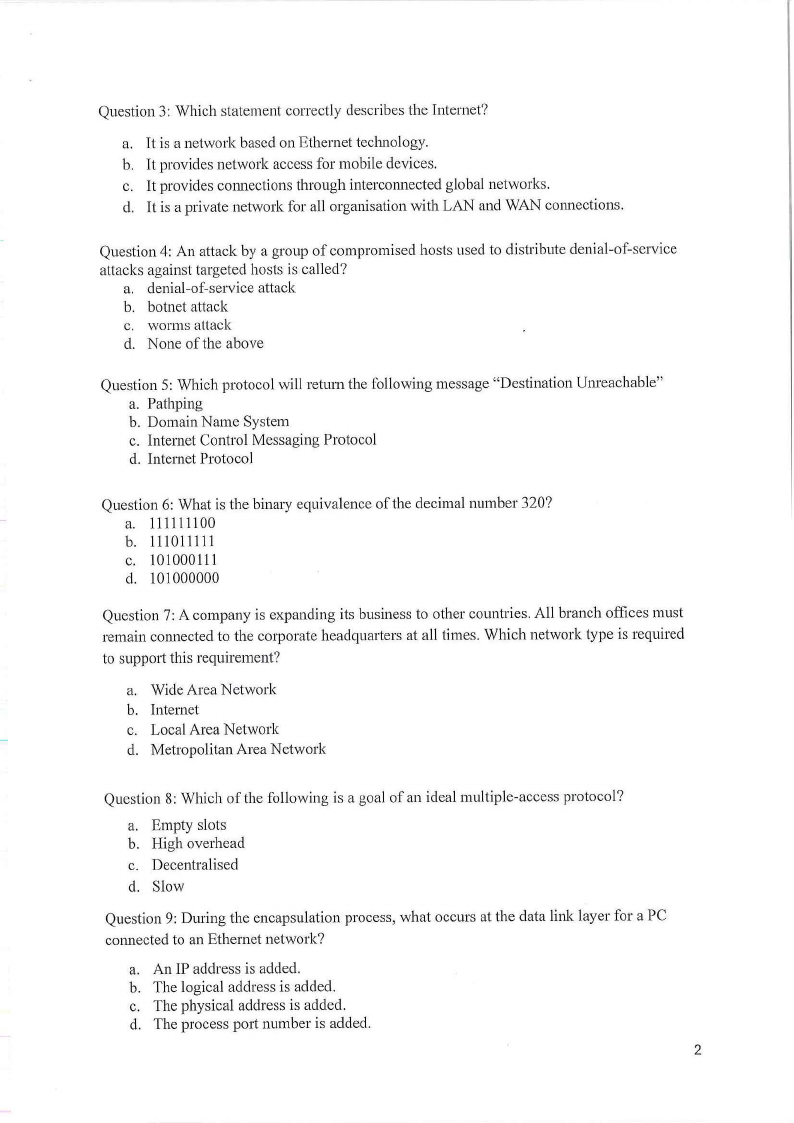 Question 3: Which statement correctly describes the Internet?

a. It is a network based on Ethernet technology.
b. It provides network access for mobile devices.
c. It provides connections through interconnected global networks.
d. It is a private network for all organisation with LAN and WAN connections.

Question 4: An attack by a group of compromised hosts used to distribute denial-of-service attacks against targeted hosts is called?

a. denial-of-service attack
b. botnet attack
c. worms attack
d. None of the above

Question 5: Which protocol will return the following message "Destination Unreachable"

a. Pathping
b. Domain Name System
c. Internet Control Messaging Protocol
d. Internet Protocol

Question 6: What is the binary equivalence of the decimal number 320?

a. 111111100
b. 111011111
c. 101000111
d. 101000000

Question 7: A company is expanding its business to other countries. All branch offices must remain connected to the corporate headquarters at all times. Which network type is required to support this requirement?

a. Wide Area Network
b. Internet
c. Local Area Network
d. Metropolitan Area Network

Question 8: Which of the following is a goal of an ideal multiple-access protocol?

a. Empty slots
b. High overhead
c. Decentralised
d. Slow

Question 9: During the encapsulation process, what occurs at the data link layer for a PC connected to an Ethernet network?

a. An IP address is added.
b. The logical address is added.
c. The physical address is added.
d. The process port number is added.

2